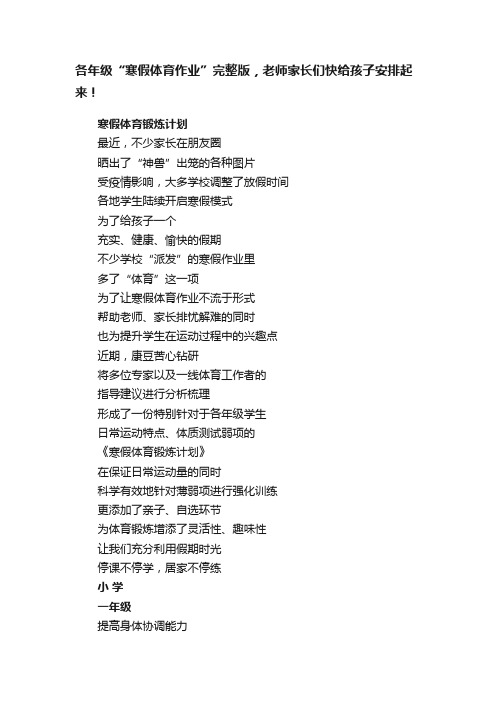 各年级“寒假体育作业”完整版，老师家长们快给孩子安排起来！

寒假体育锻炼计划
最近，不少家长在朋友圈
晒出了“神兽”出笼的各种图片
受疫情影响，大多学校调整了放假时间
各地学生陆续开启寒假模式
为了给孩子一个
充实、健康、愉快的假期
不少学校“派发”的寒假作业里
多了“体育”这一项
为了让寒假体育作业不流于形式
帮助老师、家长排忧解难的同时
也为提升学生在运动过程中的兴趣点
近期，康豆苦心钻研
将多位专家以及一线体育工作者的
指导建议进行分析梳理
形成了一份特别针对于各年级学生
日常运动特点、体质测试弱项的
《寒假体育锻炼计划》
在保证日常运动量的同时
科学有效地针对薄弱项进行强化训练
更添加了亲子、自选环节
为体育锻炼增添了灵活性、趣味性
让我们充分利用假期时光
停课不停学，居家不停练
小 学
一年级
提高身体协调能力